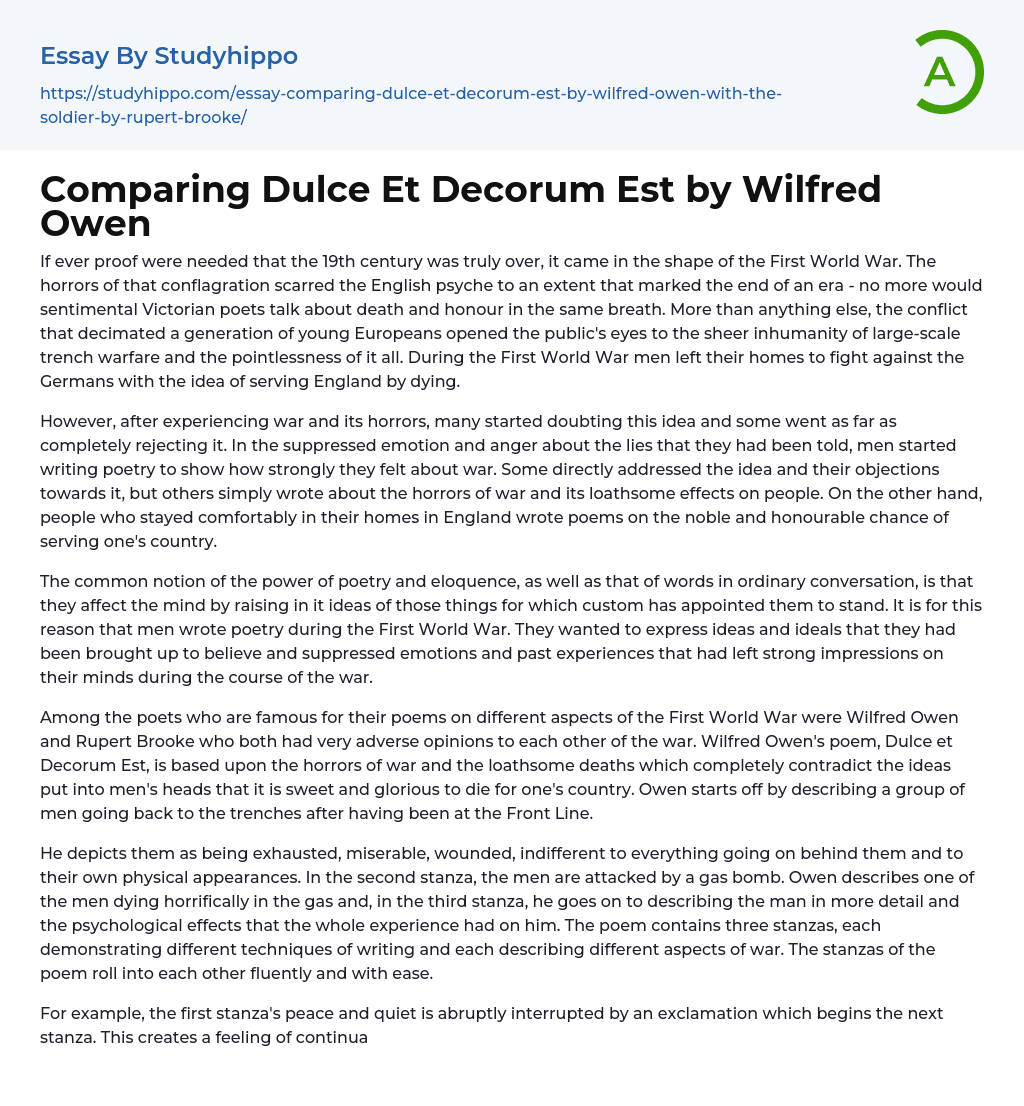 Essay By Studyhippo

https://studyhippo.com/essay-comparing-dulce-et-decorum-est-by-wilfred-owen-with-the-soldier-by-rupert-brooke/

A

Comparing Dulce Et Decorum Est by Wilfred Owen

If ever proof were needed that the 19th century was truly over, it came in the shape of the First World War. The horrors of that conflagration scarred the English psyche to an extent that marked the end of an era - no more would sentimental Victorian poets talk about death and honour in the same breath. More than anything else, the conflict that decimated a generation of young Europeans opened the public's eyes to the sheer inhumanity of large-scale trench warfare and the pointlessness of it all. During the First World War men left their homes to fight against the Germans with the idea of serving England by dying.

However, after experiencing war and its horrors, many started doubting this idea and some went as far as completely rejecting it. In the suppressed emotion and anger about the lies that they had been told, men started writing poetry to show how strongly they felt about war. Some directly addressed the idea and their objections towards it, but others simply wrote about the horrors of war and its loathsome effects on people. On the other hand, people who stayed comfortably in their homes in England wrote poems on the noble and honourable chance of serving one's country.

The common notion of the power of poetry and eloquence, as well as that of words in ordinary conversation, is that they affect the mind by raising in it ideas of those things for which custom has appointed them to stand. It is for this reason that men wrote poetry during the First World War. They wanted to express ideas and ideals that they had been brought up to believe and suppressed emotions and past experiences that had left strong impressions on their minds during the course of the war.

Among the poets who are famous for their poems on different aspects of the First World War were Wilfred Owen and Rupert Brooke who both had very adverse opinions to each other of the war. Wilfred Owen's poem, Dulce et Decorum Est, is based upon the horrors of war and the loathsome deaths which completely contradict the ideas put into men's heads that it is sweet and glorious to die for one's country. Owen starts off by describing a group of men going back to the trenches after having been at the Front Line.

He depicts them as being exhausted, miserable, wounded, indifferent to everything going on behind them and to their own physical appearances. In the second stanza, the men are attacked by a gas bomb. Owen describes one of the men dying horrifically in the gas and, in the third stanza, he goes on to describing the man in more detail and the psychological effects that the whole experience had on him. The poem contains three stanzas, each demonstrating different techniques of writing and each describing different aspects of war. The stanzas of the poem roll into each other fluently and with ease.

For example, the first stanza's peace and quiet is abruptly interrupted by an exclamation which begins the next stanza. This creates a feeling of continua